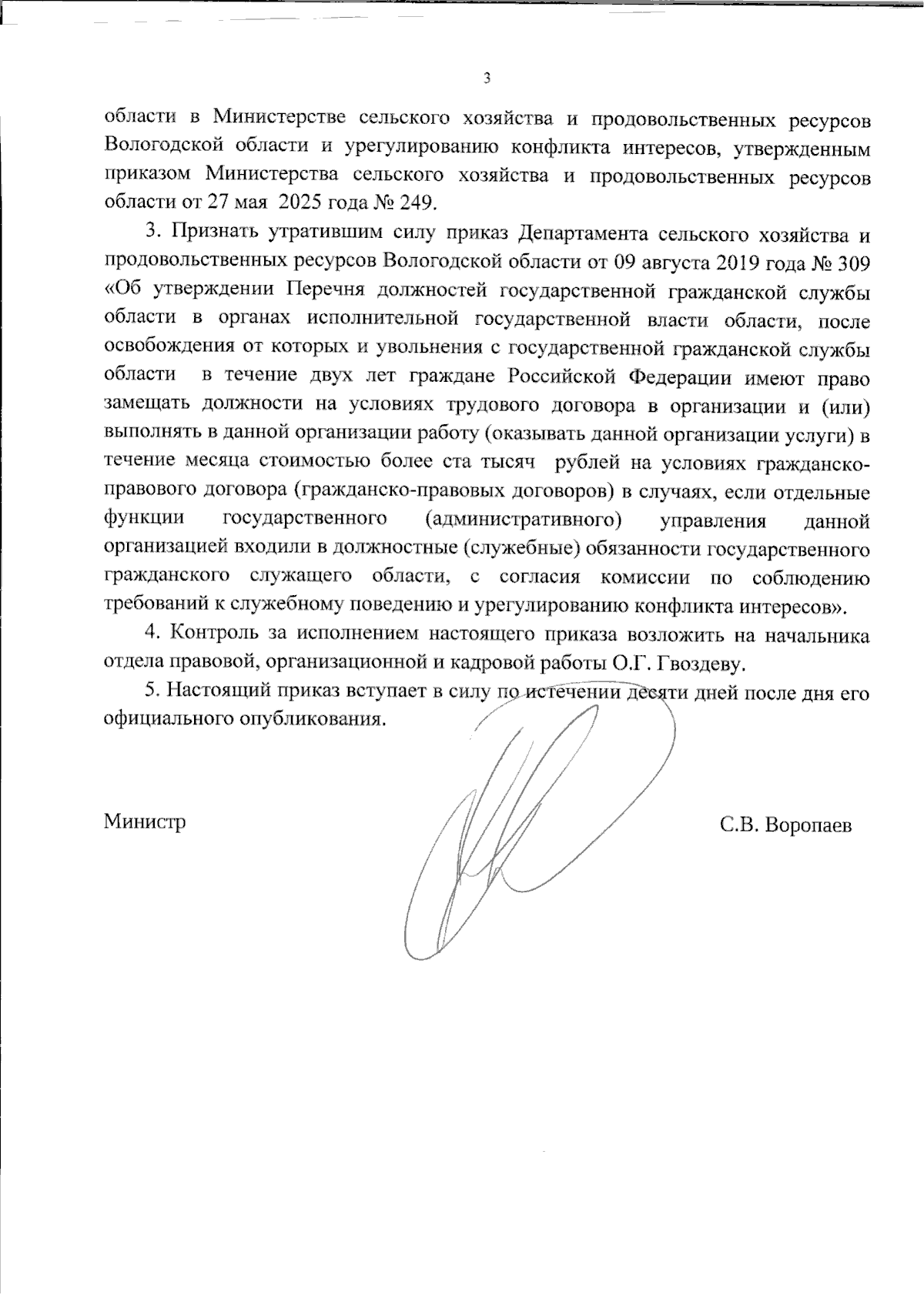 3

области в Министерстве сельского хозяйства и продовольственных ресурсов Вологодской области и урегулированию конфликта интересов, утвержденным приказом Министерства сельского хозяйства и продовольственных ресурсов области от 27 мая 2025 года № 249.

3. Признать утратившим силу приказ Департамента сельского хозяйства и продовольственных ресурсов Вологодской области от 09 августа 2019 года № 309 «Об утверждении Перечня должностей государственной гражданской службы области в органах исполнительной государственной власти области, после освобождения от которых и увольнения с государственной гражданской службы области в течение двух лет граждане Российской Федерации имеют право замещать должности на условиях трудового договора в организации и (или) выполнять в данной организации работу (оказывать данной организации услуги) в течение месяца стоимостью более ста тысяч рублей на условиях гражданско-правового договора (гражданско-правовых договоров) в случаях, если отдельные функции государственного (административного) управления данной организацией входили в должностные (служебные) обязанности государственного гражданского служащего области, с согласия комиссии по соблюдению требований к служебному поведению и урегулированию конфликта интересов».

4. Контроль за исполнением настоящего приказа возложить на начальника отдела правовой, организационной и кадровой работы О.Г. Гвоздеву.

5. Настоящий приказ вступает в силу по истечении десяти дней после дня его официального опубликования.

Министр С.В. Воропаев